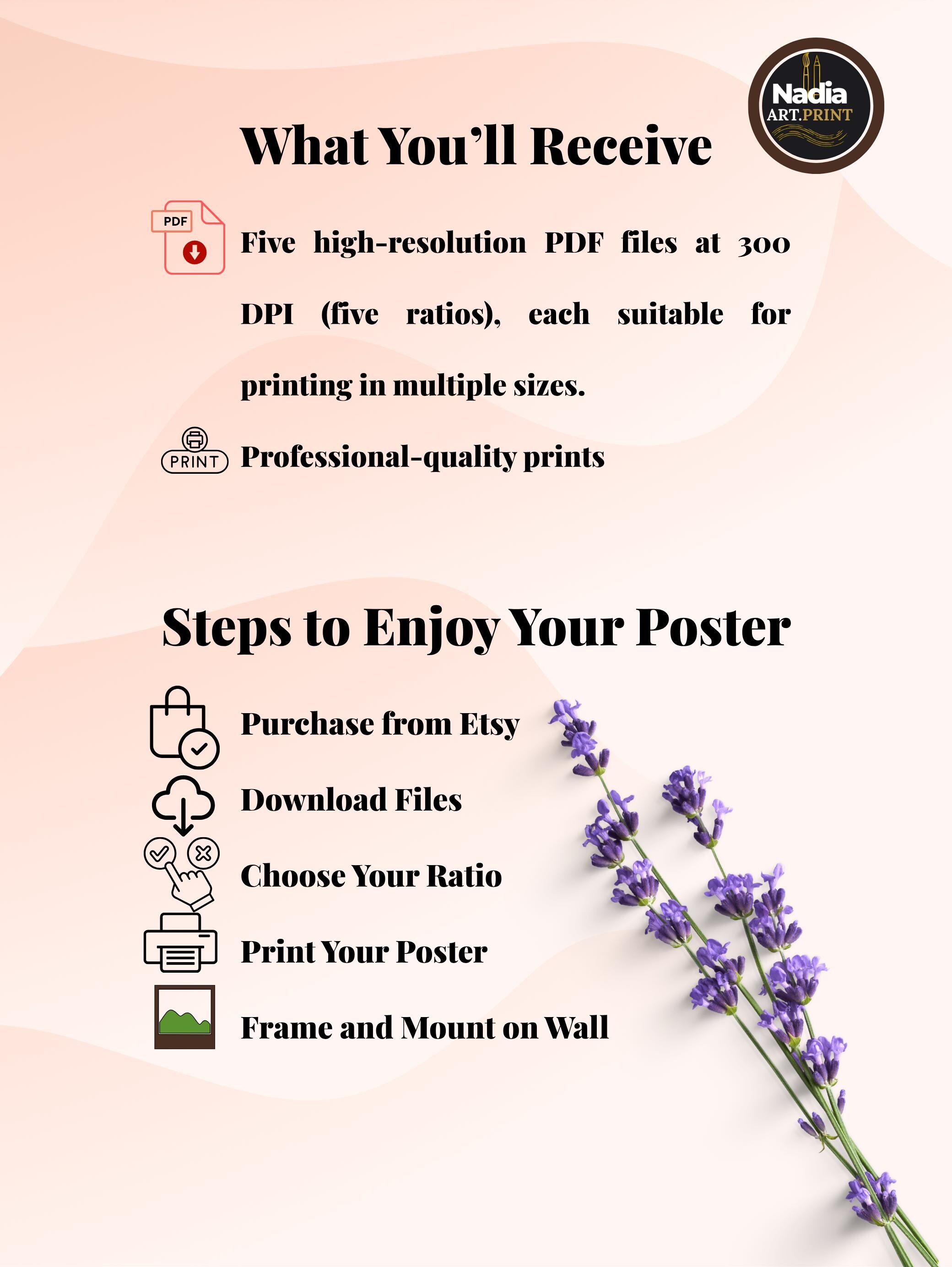 Nadia
ART.PRINT

What You'll Receive

PDF

Five high-resolution PDF files at 300 DPI (five ratios), each suitable for printing in multiple sizes.

PRINT

Professional-quality prints

Steps to Enjoy Your Poster

Purchase from Etsy

Download Files

Choose Your Ratio

Print Your Poster

Frame and Mount on Wall